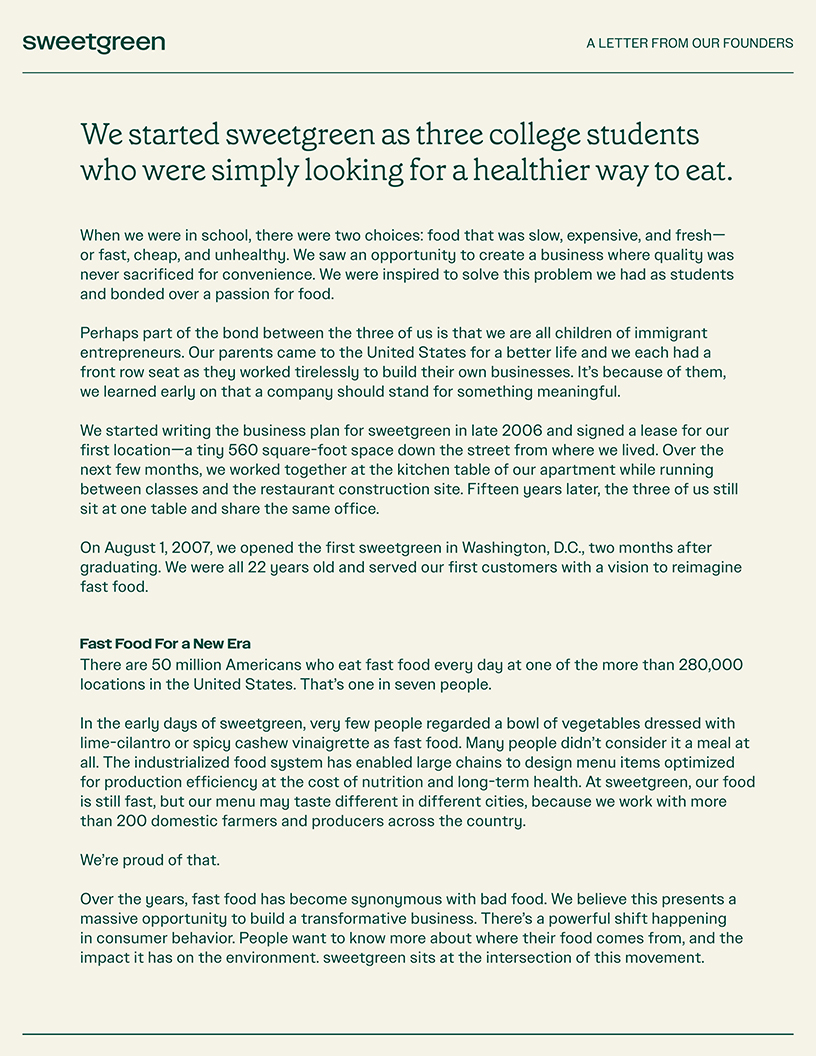 sweetgreen

A LETTER FROM OUR FOUNDERS

We started sweetgreen as three college students who were simply looking for a healthier way to eat.

When we were in school, there were two choices: food that was slow, expensive, and fresh—or fast, cheap, and unhealthy. We saw an opportunity to create a business where quality was never sacrificed for convenience. We were inspired to solve this problem we had as students and bonded over a passion for food.

Perhaps part of the bond between the three of us is that we are all children of immigrant entrepreneurs. Our parents came to the United States for a better life and we each had a front row seat as they worked tirelessly to build their own businesses. It's because of them, we learned early on that a company should stand for something meaningful.

We started writing the business plan for sweetgreen in late 2006 and signed a lease for our first location—a tiny 560 square-foot space down the street from where we lived. Over the next few months, we worked together at the kitchen table of our apartment while running between classes and the restaurant construction site. Fifteen years later, the three of us still sit at one table and share the same office.

On August 1, 2007, we opened the first sweetgreen in Washington, D.C., two months after graduating. We were all 22 years old and served our first customers with a vision to reimagine fast food.

Fast Food For a New Era
There are 50 million Americans who eat fast food every day at one of the more than 280,000 locations in the United States. That's one in seven people.

In the early days of sweetgreen, very few people regarded a bowl of vegetables dressed with lime-cilantro or spicy cashew vinaigrette as fast food. Many people didn't consider it a meal at all. The industrialized food system has enabled large chains to design menu items optimized for production efficiency at the cost of nutrition and long-term health. At sweetgreen, our food is still fast, but our menu may taste different in different cities, because we work with more than 200 domestic farmers and producers across the country.

We're proud of that.

Over the years, fast food has become synonymous with bad food. We believe this presents a massive opportunity to build a transformative business. There's a powerful shift happening in consumer behavior. People want to know more about where their food comes from, and the impact it has on the environment. sweetgreen sits at the intersection of this movement.